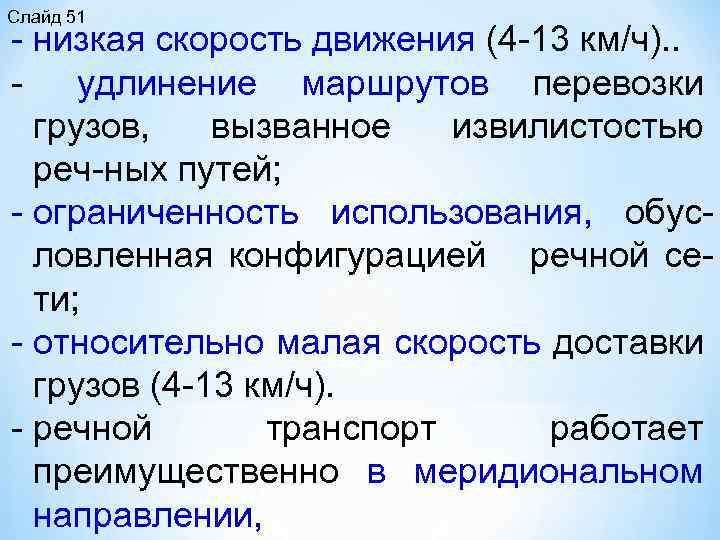 Слайд 51
- низкая скорость движения (4-13 км/ч)..
- удлинение маршрутов перевозки грузов, вызванное извилистостью реч-ных путей;
- ограниченность использования, обусловленная конфигурацией речной сети;
- относительно малая скорость доставки грузов (4-13 км/ч).
- речной транспорт работает преимущественно в меридиональном направлении,